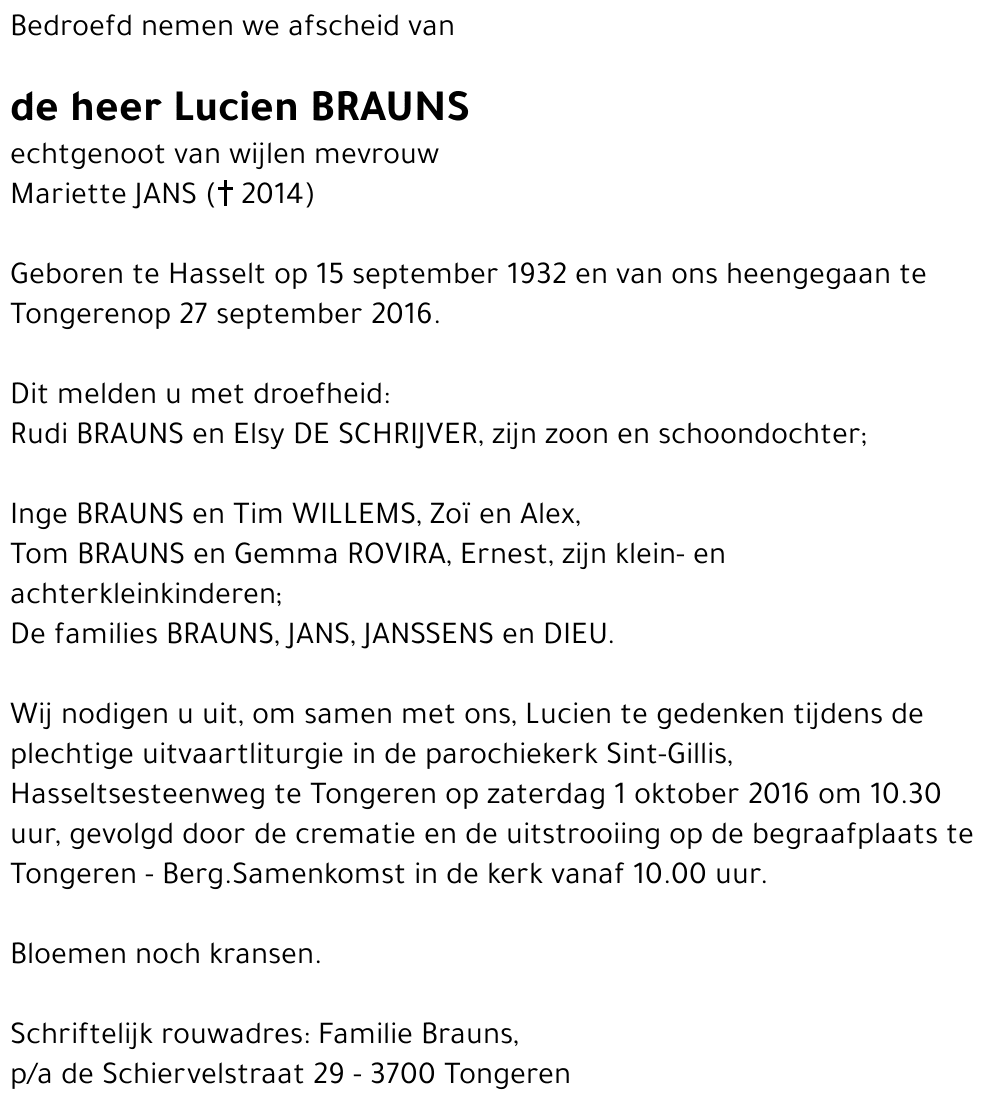 Bedroefd nemen we afscheid van

de heer Lucien BRAUNS
echtgenoot van wijlen mevrouw
Mariette JANS († 2014)

Geboren te Hasselt op 15 september 1932 en van ons heengegaan te Tongerenop 27 september 2016.

Dit melden u met droefheid:
Rudi BRAUNS en Elsy DE SCHRIJVER, zijn zoon en schoondochter;

Inge BRAUNS en Tim WILLEMS, Zoï en Alex,
Tom BRAUNS en Gemma ROVIRA, Ernest, zijn klein- en achterkleinkinderen;
De families BRAUNS, JANS, JANSSENS en DIEU.

Wij nodigen u uit, om samen met ons, Lucien te gedenken tijdens de plechtige uitvaartliturgie in de parochiekerk Sint-Gillis, Hasseltsesteenweg te Tongeren op zaterdag 1 oktober 2016 om 10.30 uur, gevolgd door de crematie en de uitstrooiing op de begraafplaats te Tongeren - Berg.Samenkomst in de kerk vanaf 10.00 uur.

Bloemen noch kransen.

Schriftelijk rouwadres: Familie Brauns,
p/a de Schiervelstraat 29 - 3700 Tongeren